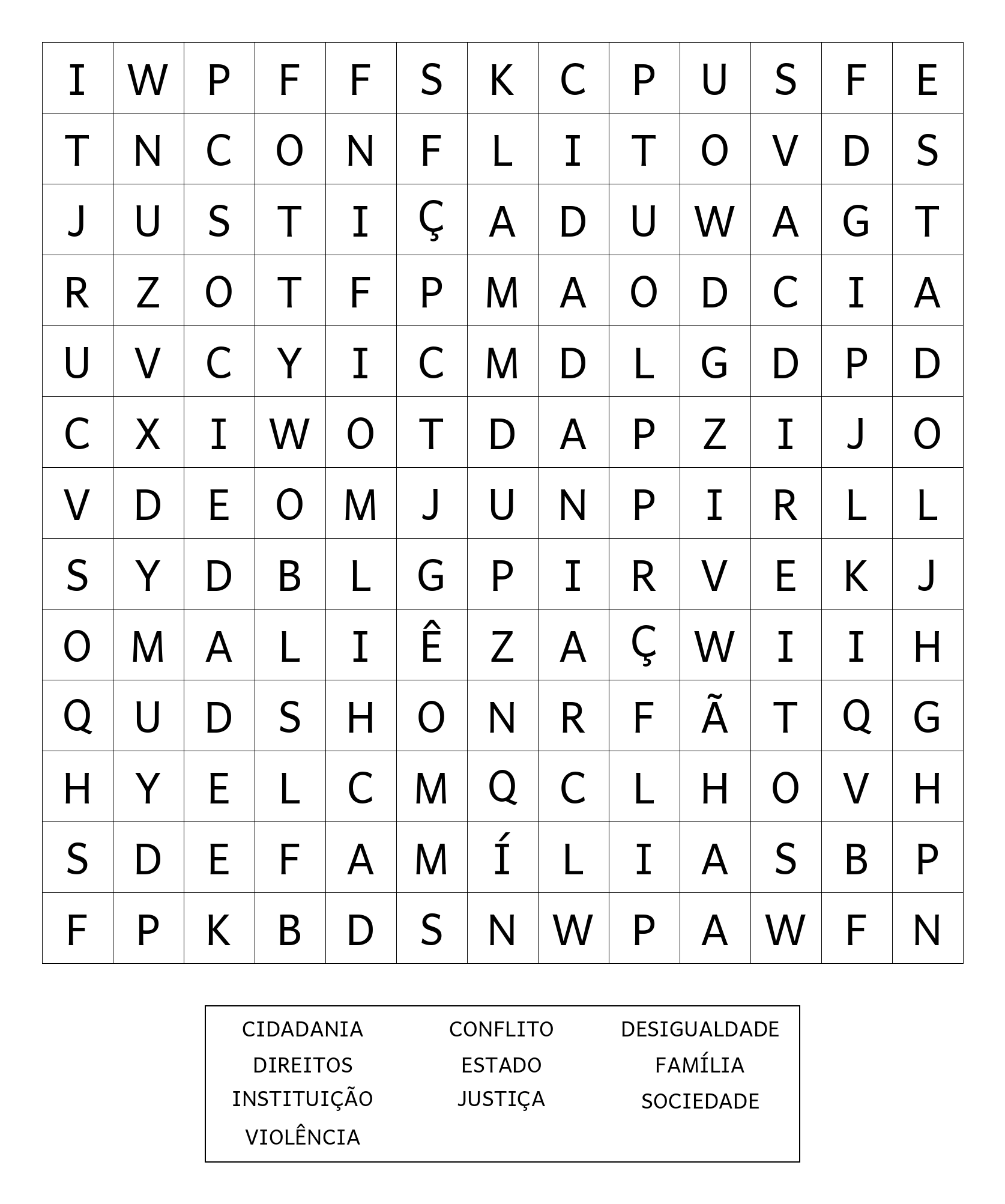 | I | W | P | F | F | S | K | C | P | U | S | F | E |
|---|---|---|---|---|---|---|---|---|---|---|---|---|
| T | N | C | O | N | F | L | I | T | O | V | D | S |
| J | U | S | T | I | Ç | A | D | U | W | A | G | T |
| R | Z | O | T | F | P | M | A | O | D | C | I | A |
| U | V | C | Y | I | C | M | D | L | G | D | P | D |
| C | X | I | W | O | T | D | A | P | Z | I | J | O |
| V | D | E | O | M | J | U | N | P | I | R | L | L |
| S | Y | D | B | L | G | P | I | R | V | E | K | J |
| O | M | A | L | I | Ê | Z | A | Ç | W | I | I | H |
| Q | U | D | S | H | O | N | R | F | Ã | T | Q | G |
| H | Y | E | L | C | M | Q | C | L | H | O | V | H |
| S | D | E | F | A | M | Í | L | I | A | S | B | P |
| F | P | K | B | D | S | N | W | P | A | W | F | N |

CIDADANIA
DIREITOS
INSTITUIÇÃO
VIOLÊNCIA

CONFLITO
ESTADO
JUSTIÇA

DESIGUALDADE
FAMÍLIA
SOCIEDADE